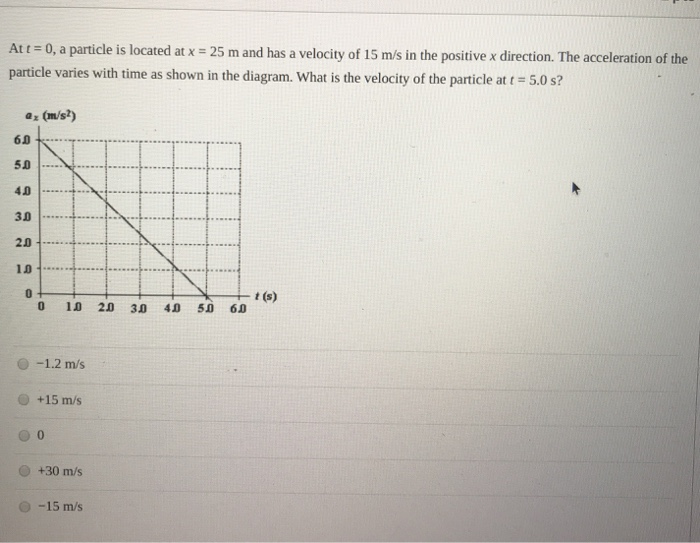 At $t = 0$, a particle is located at $x = 25$ m and has a velocity of 15 m/s in the positive $x$ direction. The acceleration of the particle varies with time as shown in the diagram. What is the velocity of the particle at $t = 5.0$ s?

$a_x$ (m/s$^2$)

6.0
5.0
4.0
3.0
2.0
1.0
0

0 1.0 2.0 3.0 4.0 5.0 6.0

$t$ (s)

−1.2 m/s

+15 m/s

0

+30 m/s

−15 m/s